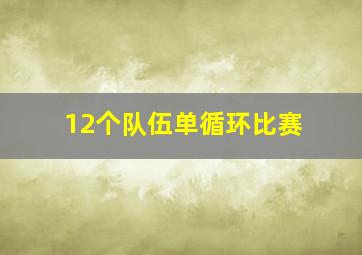 12个队伍单循环比赛